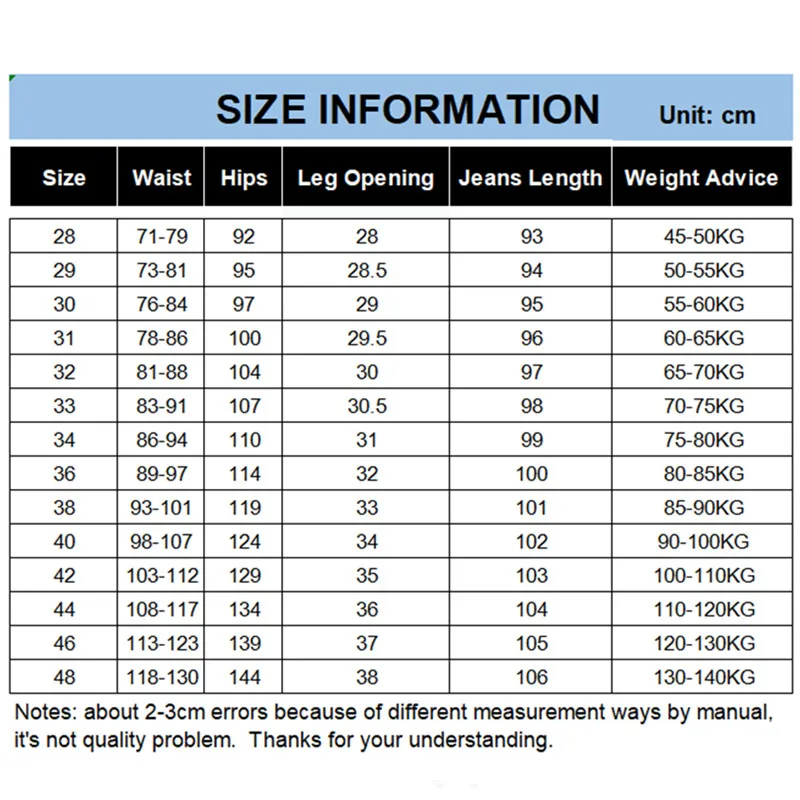 SIZE INFORMATION Unit: cm

| Size | Waist | Hips | Leg Opening | Jeans Length | Weight Advice |
|---|---|---|---|---|---|
| 28 | 71-79 | 92 | 28 | 93 | 45-50KG |
| 29 | 73-81 | 95 | 28.5 | 94 | 50-55KG |
| 30 | 76-84 | 97 | 29 | 95 | 55-60KG |
| 31 | 78-86 | 100 | 29.5 | 96 | 60-65KG |
| 32 | 81-88 | 104 | 30 | 97 | 65-70KG |
| 33 | 83-91 | 107 | 30.5 | 98 | 70-75KG |
| 34 | 86-94 | 110 | 31 | 99 | 75-80KG |
| 36 | 89-97 | 114 | 32 | 100 | 80-85KG |
| 38 | 93-101 | 119 | 33 | 101 | 85-90KG |
| 40 | 98-107 | 124 | 34 | 102 | 90-100KG |
| 42 | 103-112 | 129 | 35 | 103 | 100-110KG |
| 44 | 108-117 | 134 | 36 | 104 | 110-120KG |
| 46 | 113-123 | 139 | 37 | 105 | 120-130KG |
| 48 | 118-130 | 144 | 38 | 106 | 130-140KG |

Notes: about 2-3cm errors because of different measurement ways by manual, it's not quality problem. Thanks for your understanding.